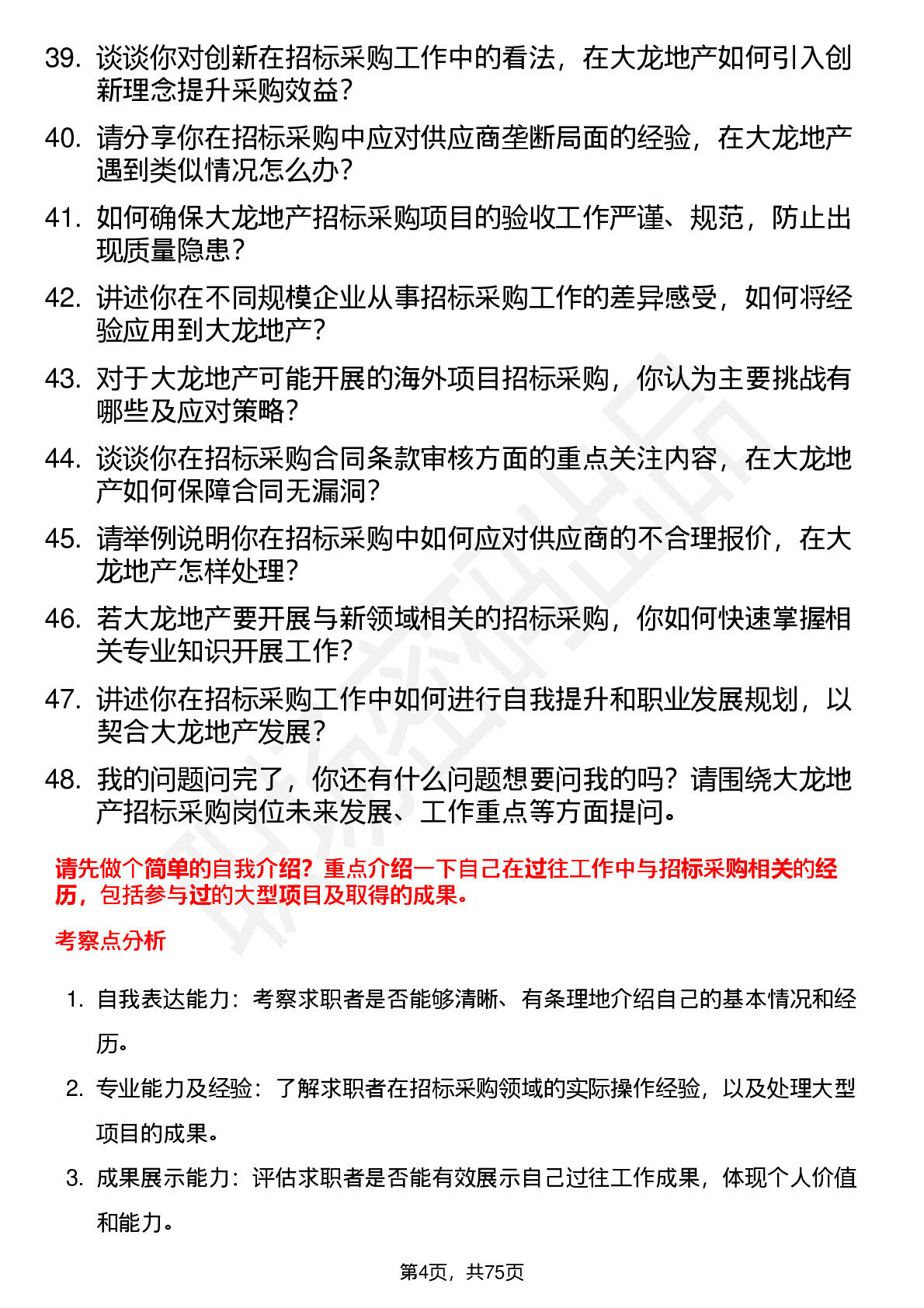 39. 谈谈你对创新在招标采购工作中的看法，在大龙地产如何引入创新理念提升采购效益？

40. 请分享你在招标采购中应对供应商垄断局面的经验，在大龙地产遇到类似情况怎么办？

41. 如何确保大龙地产招标采购项目的验收工作严谨、规范，防止出现质量隐患？

42. 讲述你在不同规模企业从事招标采购工作的差异感受，如何将经验应用到大龙地产？

43. 对于大龙地产可能开展的海外项目招标采购，你认为主要挑战有哪些及应对策略？

44. 谈谈你在招标采购合同条款审核方面的重点关注内容，在大龙地产如何保障合同无漏洞？

45. 请举例说明你在招标采购中如何应对供应商的不合理报价，在大龙地产怎样处理？

46. 若大龙地产要开展与新领域相关的招标采购，你如何快速掌握相关专业知识开展工作？

47. 讲述你在招标采购工作中如何进行自我提升和职业发展规划，以契合大龙地产发展？

48. 我的问题问完了，你还有什么问题想要问我的吗？请围绕大龙地产招标采购岗位未来发展、工作重点等方面提问。

请先做个简单的自我介绍？重点介绍一下自己在过往工作中与招标采购相关的经历，包括参与过的大型项目及取得的成果。

考察点分析

1. 自我表达能力：考察求职者是否能够清晰、有条理地介绍自己的基本情况和经历。

2. 专业能力及经验：了解求职者在招标采购领域的实际操作经验，以及处理大型项目的成果。

3. 成果展示能力：评估求职者是否能有效展示自己过往工作成果，体现个人价值和能力。

第4页，共75页